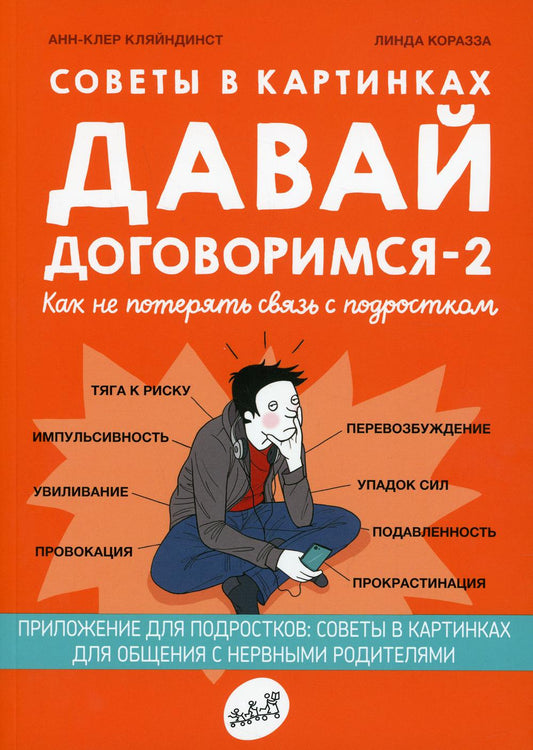 АНН-КЛЕР КЛЯЙНДИНСТ

ЛИНДА КОРАЗЗА

СОВЕТЫ В КАРТИНКАХ

ДАВАЙ ДОГОВОРИМСЯ-2

Как не потерять связь с подростком

ТЯГА К РИСКУ

ИМПУЛЬСИВНОСТЬ

УВИЛИВАНИЕ

ПРОВОКАЦИЯ

ПЕРЕВОЗБУЖДЕНИЕ

УПАДОК СИЛ

ПОДАВЛЕННОСТЬ

ПРОКРАСТИНАЦИЯ

ПРИЛОЖЕНИЕ ДЛЯ ПОДРОСТКОВ: СОВЕТЫ В КАРТИНКАХ ДЛЯ ОБЩЕНИЯ С НЕРВНЫМИ РОДИТЕЛЯМИ